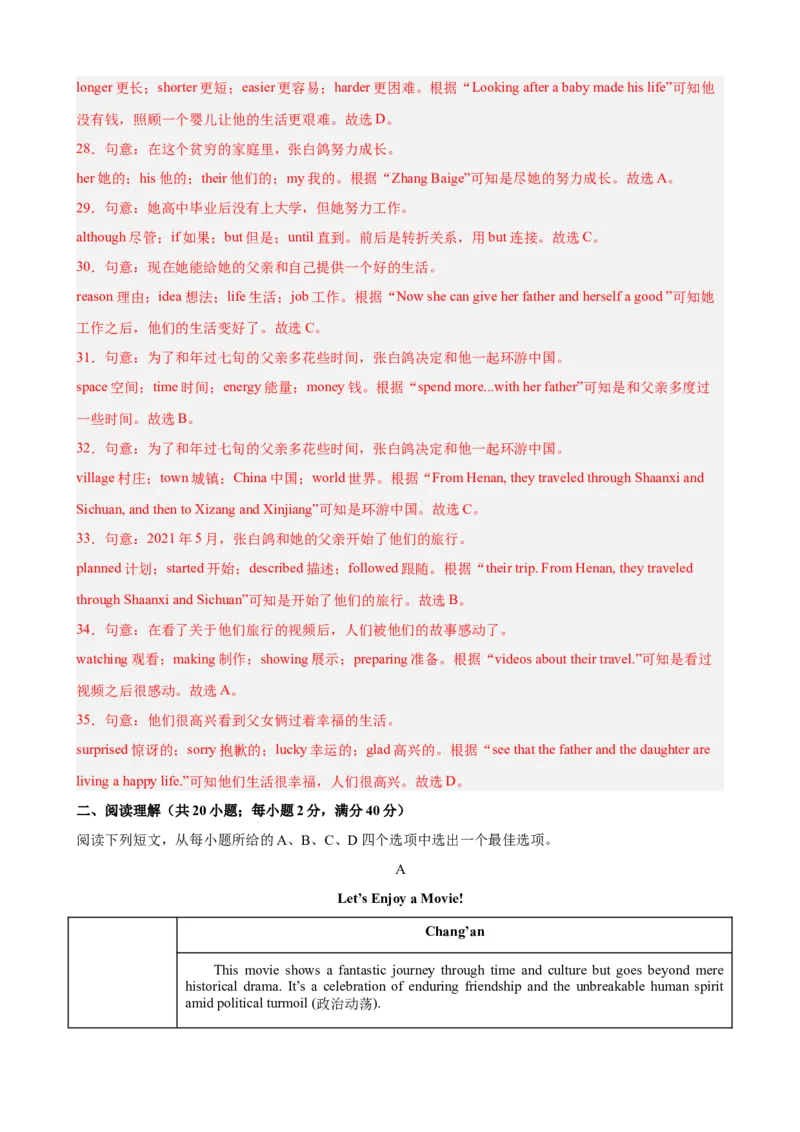 longer 更长；shorter 更短；easier 更容易；harder 更困难。根据“Looking after a baby made his life”可知他没有钱，照顾一个婴儿让他的生活更艰难。故选 D。

28．句意：在这个贫穷的家庭里，张白鸽努力成长。

her 她的；his 他的；their 他们的；my 我的。根据“Zhang Baige”可知是尽她的努力成长。故选 A。

29．句意：她高中毕业后没有上大学，但她努力工作。

although 尽管；if 如果；but 但是；until 直到。前后是转折关系，用 but 连接。故选 C。

30．句意：现在她能给她的父亲和自己提供一个好的生活。

reason 理由；idea 想法；life 生活；job 工作。根据“Now she can give her father and herself a good ”可知她工作之后，他们的生活变好了。故选 C。

31．句意：为了和年过七旬的父亲多花些时间，张白鸽决定和他一起环游中国。

space 空间；time 时间；energy 能量；money 钱。根据“spend more...with her father”可知是和父亲多度过一些时间。故选 B。

32．句意：为了和年过七旬的父亲多花些时间，张白鸽决定和他一起环游中国。

village 村庄；town 城镇；China 中国；world 世界。根据“From Henan, they traveled through Shaanxi and Sichuan, and then to Xizang and Xinjiang”可知是环游中国。故选 C。

33．句意：2021 年 5 月，张白鸽和她的父亲开始了他们的旅行。

planned 计划；started 开始；described 描述；followed 跟随。根据“their trip. From Henan, they traveled through Shaanxi and Sichuan”可知是开始了他们的旅行。故选 B。

34．句意：在看了关于他们旅行的视频后，人们被他们的故事感动了。

watching 观看；making 制作；showing 展示；preparing 准备。根据“videos about their travel.”可知是看过视频之后很感动。故选 A。

35．句意：他们很高兴看到父女俩过着幸福的生活。

surprised 惊讶的；sorry 抱歉的；lucky 幸运的；glad 高兴的。根据“see that the father and the daughter are living a happy life.”可知他们生活很幸福，人们很高兴。故选 D。

二、阅读理解（共 20 小题；每小题 2 分，满分 40 分）

阅读下列短文，从每小题所给的 A、B、C、D 四个选项中选出一个最佳选项。

A

Let’s Enjoy a Movie!

| | Chang’an |
|---|---|
| | This movie shows a fantastic journey through time and culture but goes beyond mere historical drama. It’s a celebration of enduring friendship and the unbreakable human spirit amid political turmoil (政治动荡). |